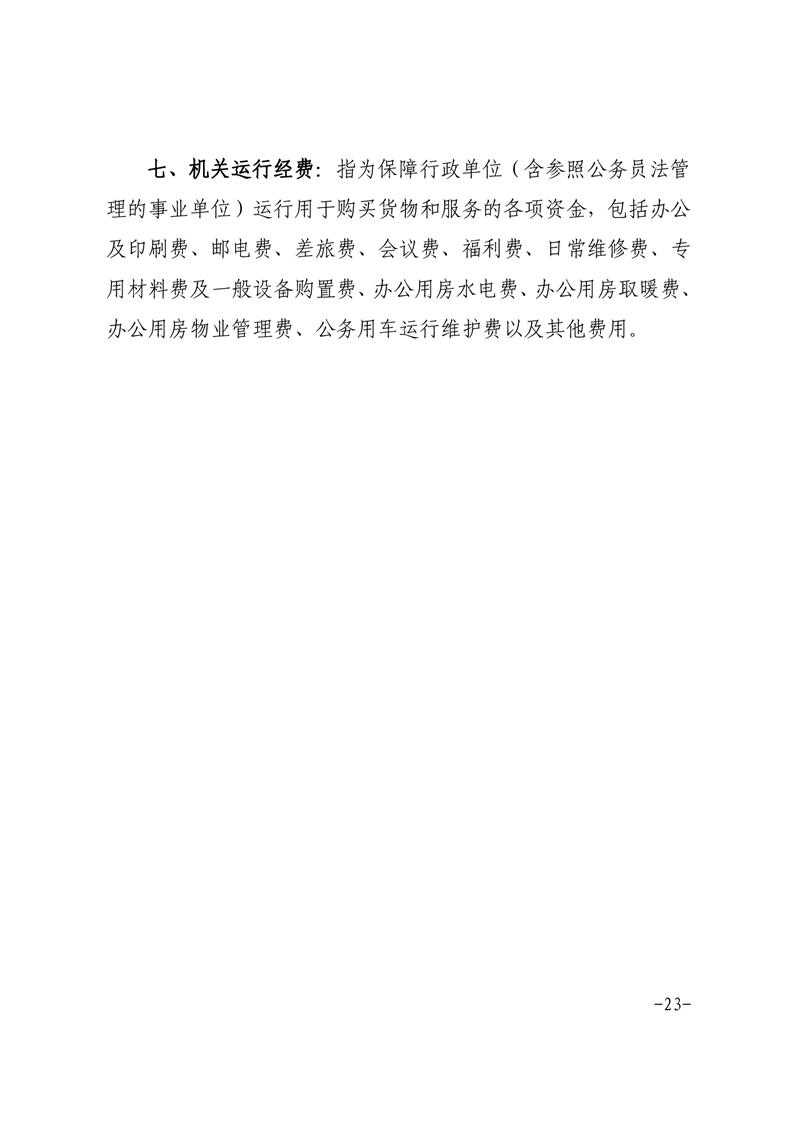 七、机关运行经费：指为保障行政单位（含参照公务员法管理的事业单位）运行用于购买货物和服务的各项资金，包括办公及印刷费、邮电费、差旅费、会议费、福利费、日常维修费、专用材料费及一般设备购置费、办公用房水电费、办公用房取暖费、办公用房物业管理费、公务用车运行维护费以及其他费用。

-23-